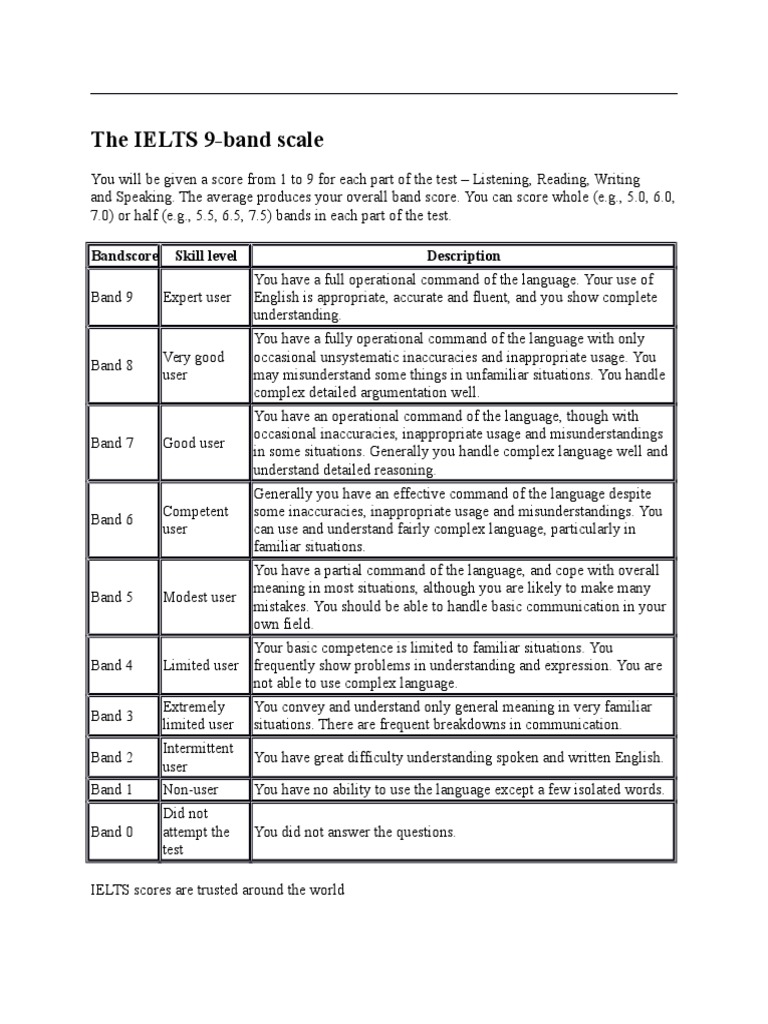 The IELTS 9-band scale

You will be given a score from 1 to 9 for each part of the test – Listening, Reading, Writing and Speaking. The average produces your overall band score. You can score whole (e.g., 5.0, 6.0, 7.0) or half (e.g., 5.5, 6.5, 7.5) bands in each part of the test.

| Bandscore | Skill level | Description |
|---|---|---|
| Band 9 | Expert user | You have a full operational command of the language. Your use of English is appropriate, accurate and fluent, and you show complete understanding. |
| Band 8 | Very good user | You have a fully operational command of the language with only occasional unsystematic inaccuracies and inappropriate usage. You may misunderstand some things in unfamiliar situations. You handle complex detailed argumentation well. |
| Band 7 | Good user | You have an operational command of the language, though with occasional inaccuracies, inappropriate usage and misunderstandings in some situations. Generally you handle complex language well and understand detailed reasoning. |
| Band 6 | Competent user | Generally you have an effective command of the language despite some inaccuracies, inappropriate usage and misunderstandings. You can use and understand fairly complex language, particularly in familiar situations. |
| Band 5 | Modest user | You have a partial command of the language, and cope with overall meaning in most situations, although you are likely to make many mistakes. You should be able to handle basic communication in your own field. |
| Band 4 | Limited user | Your basic competence is limited to familiar situations. You frequently show problems in understanding and expression. You are not able to use complex language. |
| Band 3 | Extremely limited user | You convey and understand only general meaning in very familiar situations. There are frequent breakdowns in communication. |
| Band 2 | Intermittent user | You have great difficulty understanding spoken and written English. |
| Band 1 | Non-user | You have no ability to use the language except a few isolated words. |
| Band 0 | Did not attempt the test | You did not answer the questions. |

IELTS scores are trusted around the world